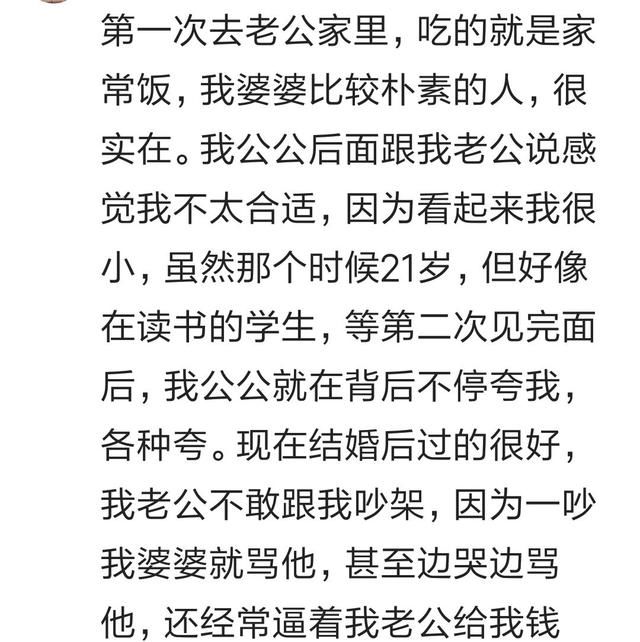 第一次去老公家里，吃的就是家常饭，我婆婆比较朴素的人，很实在。我公公后面跟我老公说感觉我不太合适，因为看起来我很小，虽然那个时候21岁，但好像在读书的学生，等第二次见完面后，我公公就在背后不停夸我，各种夸。现在结婚后过的很好，我老公不敢跟我吵架，因为一吵我婆婆就骂他，甚至边哭边骂他，还经常逼着我老公给我钱